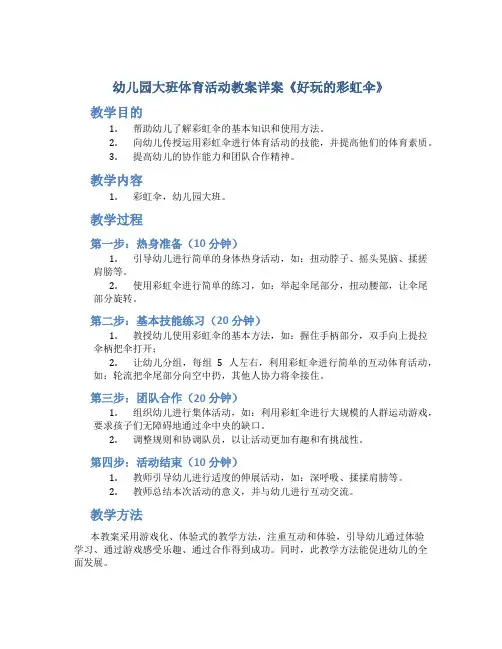 幼儿园大班体育活动教案详案《好玩的彩虹伞》

教学目的

1. 帮助幼儿了解彩虹伞的基本知识和使用方法。
2. 向幼儿传授运用彩虹伞进行体育活动的技能，并提高他们的体育素质。
3. 提高幼儿的协作能力和团队合作精神。

教学内容

1. 彩虹伞，幼儿园大班。

教学过程

第一步：热身准备（10 分钟）

1. 引导幼儿进行简单的身体热身活动，如：扭动脖子、摇头晃脑、揉搓肩膀等。
2. 使用彩虹伞进行简单的练习，如：举起伞尾部分，扭动腰部，让伞尾部分旋转。

第二步：基本技能练习（20 分钟）

1. 教授幼儿使用彩虹伞的基本方法，如：握住手柄部分，双手向上提拉伞柄把伞打开；
2. 让幼儿分组，每组 5 人左右，利用彩虹伞进行简单的互动体育活动，如：轮流把伞尾部分向空中扔，其他人协力将伞接住。

第三步：团队合作（20 分钟）

1. 组织幼儿进行集体活动，如：利用彩虹伞进行大规模的人群运动游戏，要求孩子们无障碍地通过伞中央的缺口。
2. 调整规则和协调队员，以让活动更加有趣和有挑战性。

第四步：活动结束（10 分钟）

1. 教师引导幼儿进行适度的伸展活动，如：深呼吸、揉搓肩膀等。
2. 教师总结本次活动的意义，并与幼儿进行互动交流。

教学方法

本教案采用游戏化、体验式的教学方法，注重互动和体验，引导幼儿通过体验学习、通过游戏感受乐趣、通过合作得到成功。同时，此教学方法能促进幼儿的全面发展。